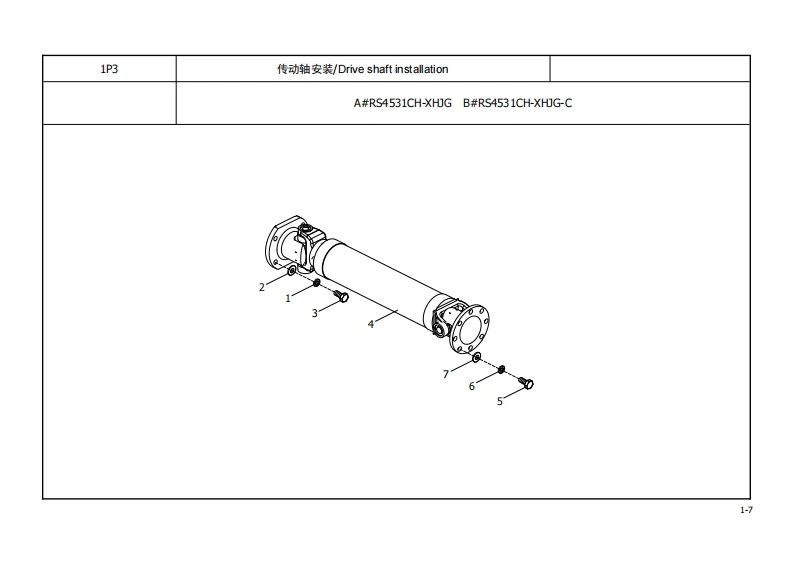 | 1P3 | 传动轴安装/Drive shaft installation | |
|---|---|---|
| | A#RS4531CH-XHJG B#RS4531CH-XHJG-C | |

2
1
3
4
7
6
5

1-7